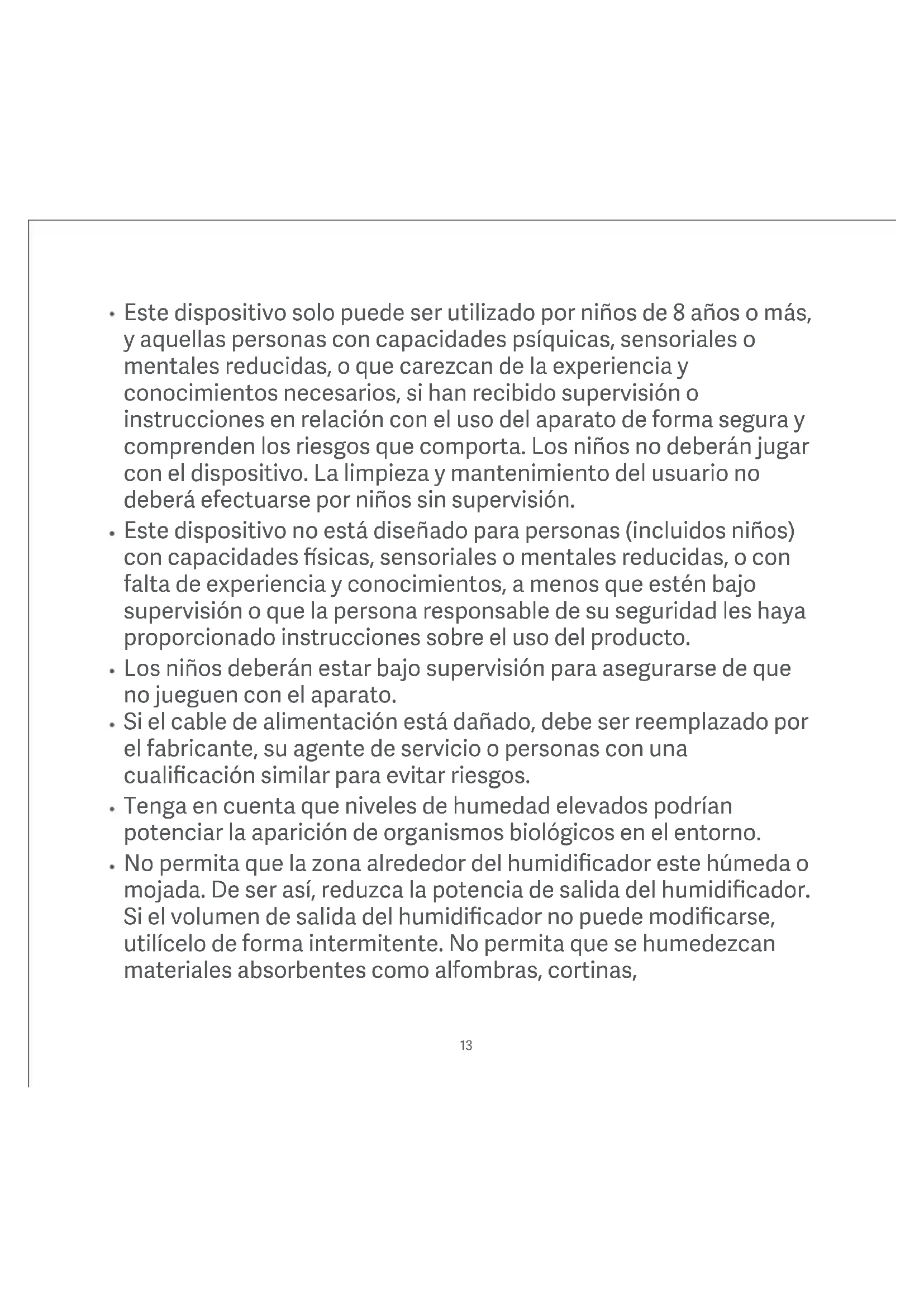 • Este dispositivo solo puede ser utilizado por niños de 8 años o más, y aquellas personas con capacidades psíquicas, sensoriales o mentales reducidas, o que carezcan de la experiencia y conocimientos necesarios, si han recibido supervisión o instrucciones en relación con el uso del aparato de forma segura y comprenden los riesgos que comporta. Los niños no deberán jugar con el dispositivo. La limpieza y mantenimiento del usuario no deberá efectuarse por niños sin supervisión.

• Este dispositivo no está diseñado para personas (incluidos niños) con capacidades físicas, sensoriales o mentales reducidas, o con falta de experiencia y conocimientos, a menos que estén bajo supervisión o que la persona responsable de su seguridad les haya proporcionado instrucciones sobre el uso del producto.

• Los niños deberán estar bajo supervisión para asegurarse de que no jueguen con el aparato.

• Si el cable de alimentación está dañado, debe ser reemplazado por el fabricante, su agente de servicio o personas con una cualificación similar para evitar riesgos.

• Tenga en cuenta que niveles de humedad elevados podrían potenciar la aparición de organismos biológicos en el entorno.

• No permita que la zona alrededor del humidificador este húmeda o mojada. De ser así, reduzca la potencia de salida del humidificador. Si el volumen de salida del humidificador no puede modificarse, utilícelo de forma intermitente. No permita que se humedezcan materiales absorbentes como alfombras, cortinas,

13